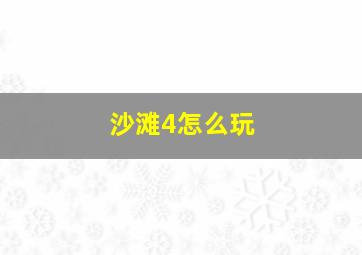 沙滩4怎么玩